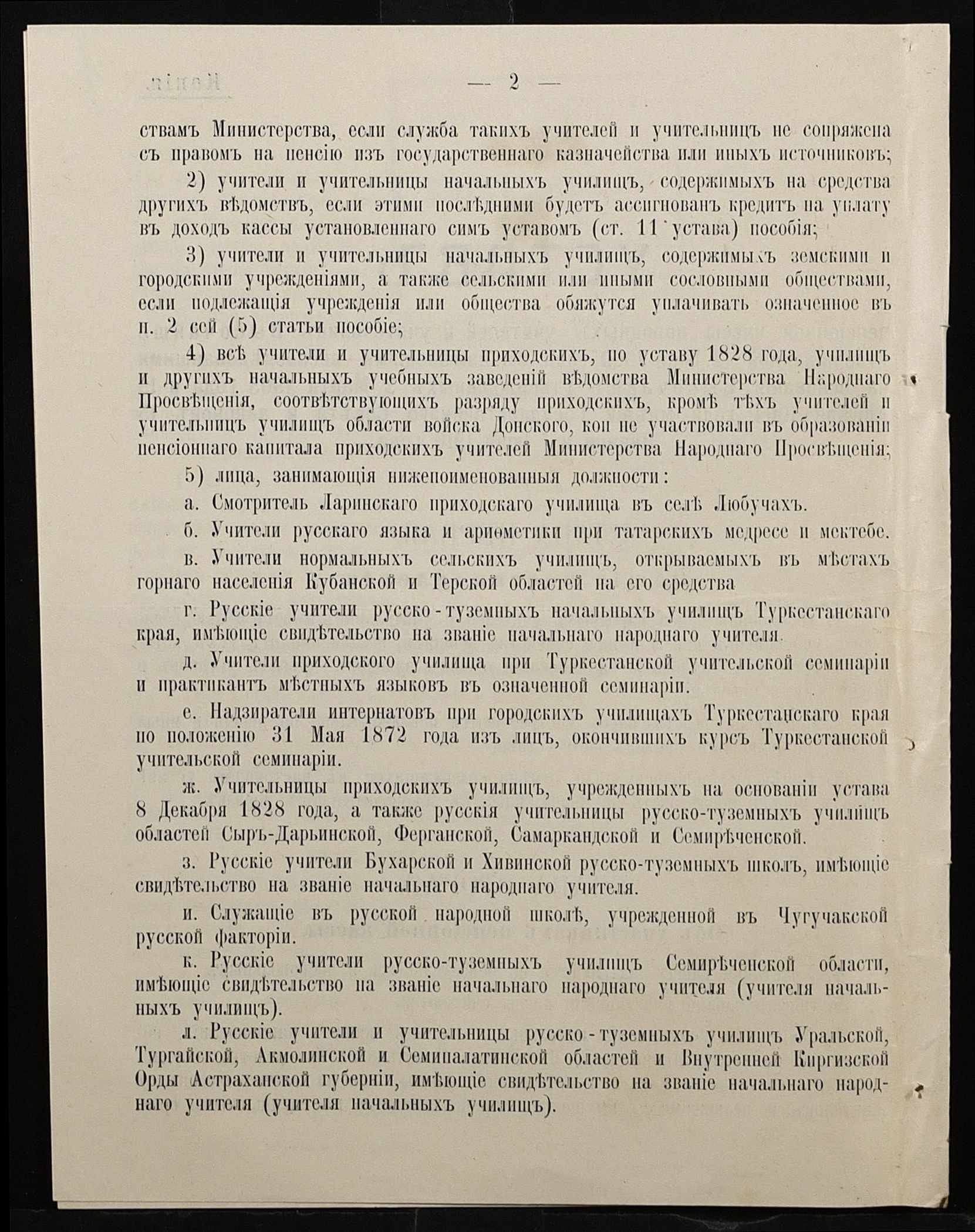 — 2 —

ствамъ Министерства, если служба такихъ учителей и учительницъ не сопряжена съ правомъ на пенсію изъ государственнаго казначейства или иныхъ источниковъ;

2) учители и учительницы начальныхъ училищъ, содержимыхъ на средства другихъ вѣдомствъ, если этими послѣдними будетъ ассигнованъ кредитъ на уплату въ доходъ кассы установленнаго симъ уставомъ (ст. 11 устава) пособія;

3) учители и учительницы начальныхъ училищъ, содержимыхъ земскими и городскими учрежденіями, а также сельскими или иными сословными обществами, если подлежащія учрежденія или общества обяжутся уплачивать означенное въ п. 2 сей (5) статьи пособіе;

4) всѣ учители и учительницы приходскихъ, по уставу 1828 года, училищъ и другихъ начальныхъ учебныхъ заведеній вѣдомства Министерства Народнаго Просвѣщенія, соотвѣтствующихъ разряду приходскихъ, кромѣ тѣхъ учителей и учительницъ училищъ области войска Донского, кои не участвовали въ образованіи пенсіоннаго капитала приходскихъ учителей Министерства Народнаго Просвѣщенія;

5) лица, занимающія нижепоименованныя должности:

а. Смотритель Ларинскаго приходскаго училища въ селѣ Любучахъ.

б. Учители русскаго языка и ариѳметики при татарскихъ медресе и мектебе.

в. Учители нормальныхъ сельскихъ училищъ, открываемыхъ въ мѣстахъ горнаго населенія Кубанской и Терской областей на его средства

г. Русскіе учители русско-туземныхъ начальныхъ училищъ Туркестанскаго края, имѣющіе свидѣтельство на званіе начальнаго народнаго учителя.

д. Учители приходского училища при Туркестанской учительской семинаріи и практикантъ мѣстныхъ языковъ въ означенной семинаріи.

е. Надзиратели интернатовъ при городскихъ училищахъ Туркестанскаго края по положенію 31 Мая 1872 года изъ лицъ, окончившихъ курсъ Туркестанской учительской семинаріи.

ж. Учительницы приходскихъ училищъ, учрежденныхъ на основаніи устава 8 Декабря 1828 года, а также русскія учительницы русско-туземныхъ училищъ областей Сыръ-Дарьинской, Ферганской, Самаркандской и Семирѣченской.

з. Русскіе учители Бухарской и Хивинской русско-туземныхъ школъ, имѣющіе свидѣтельство на званіе начальнаго народнаго учителя.

и. Служащіе въ русской народной школѣ, учрежденной въ Чугучакской русской факторіи.

к. Русскіе учители русско-туземныхъ училищъ Семирѣченской области, имѣющіе свидѣтельство на званіе начальнаго народнаго учителя (учителя начальныхъ училищъ).

л. Русскіе учители и учительницы русско-туземныхъ училищъ Уральской, Тургайской, Акмолинской и Семипалатинской областей и Внутренней Киргизской Орды Астраханской губерніи, имѣющіе свидѣтельство на званіе начальнаго народнаго учителя (учителя начальныхъ училищъ).